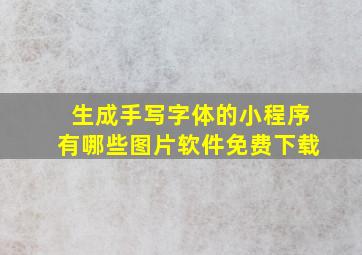 生成手写字体的小程序
有哪些图片软件免费下载